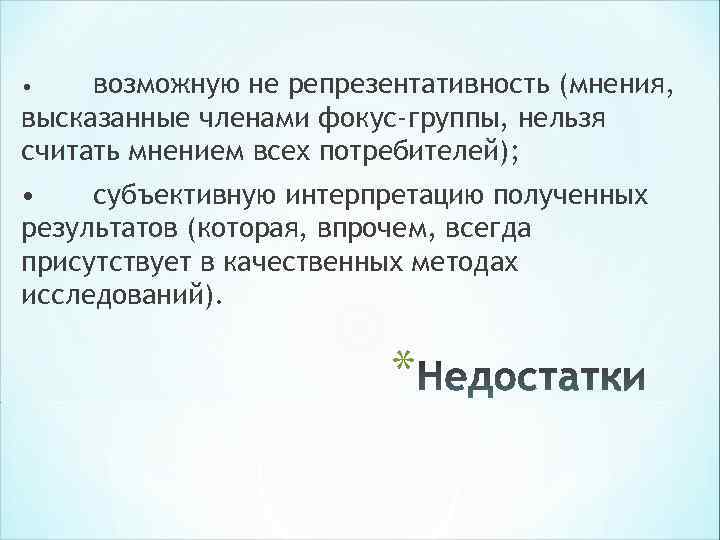 • возможную не репрезентативность (мнения, высказанные членами фокус-группы, нельзя считать мнением всех потребителей);

• субъективную интерпретацию полученных результатов (которая, впрочем, всегда присутствует в качественных методах исследований).

*Недостатки